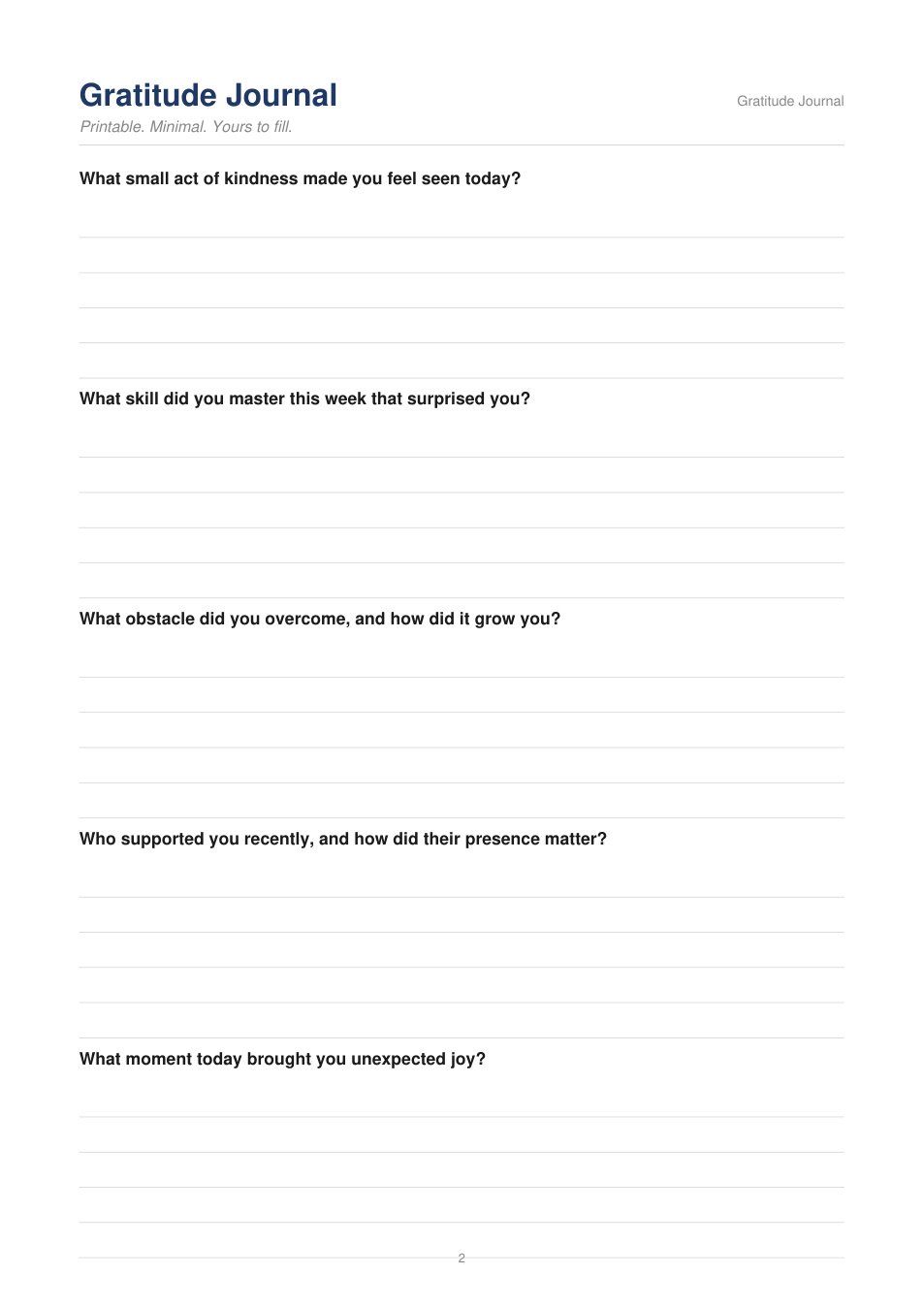 Gratitude Journal

Gratitude Journal

Printable. Minimal. Yours to fill.

What small act of kindness made you feel seen today?

What skill did you master this week that surprised you?

What obstacle did you overcome, and how did it grow you?

Who supported you recently, and how did their presence matter?

What moment today brought you unexpected joy?

2